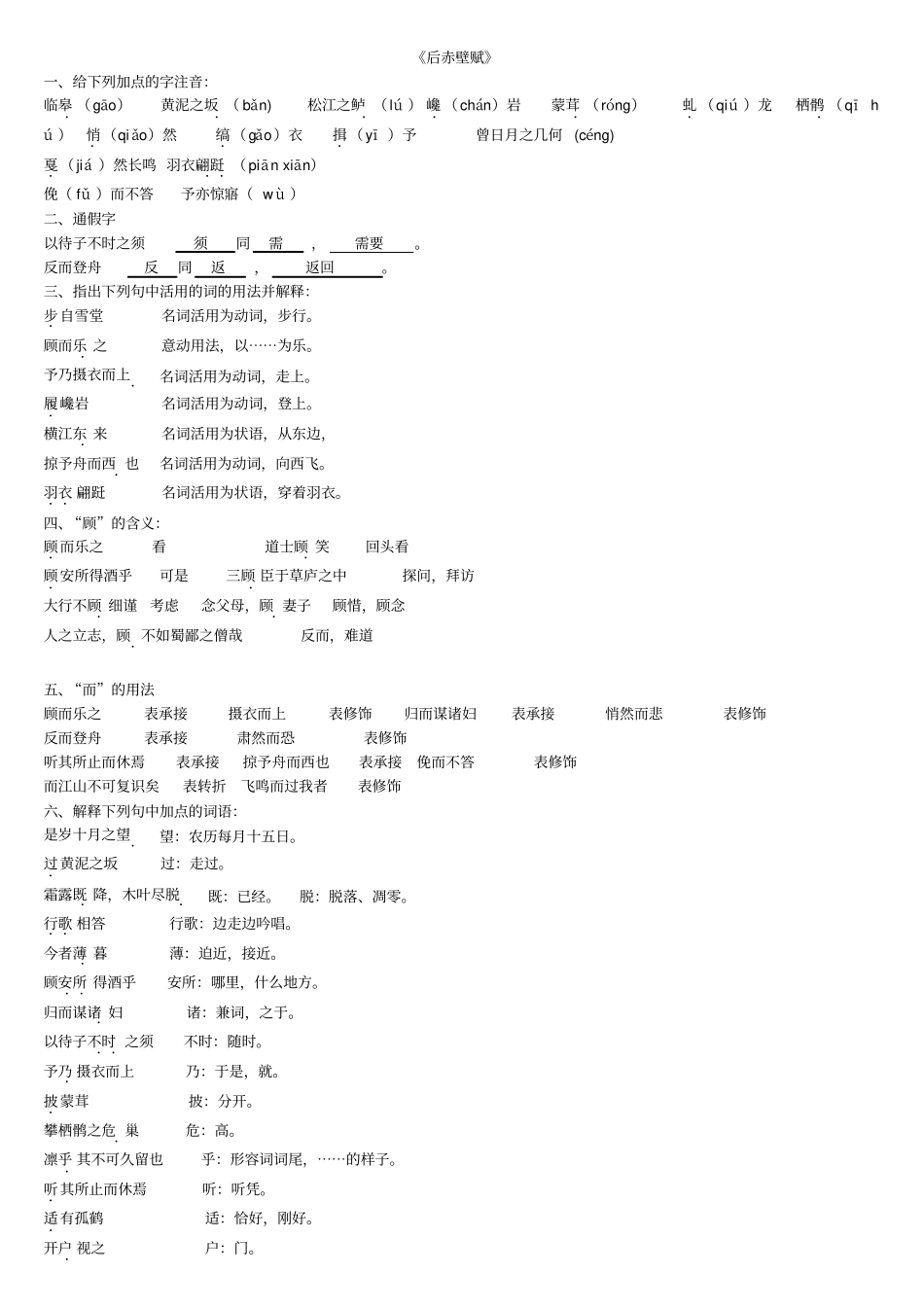 《后赤壁赋》

一、给下列加点的字注音：

临皋（gāo） 黄泥之坂（bǎn） 松江之鲈（lú） 巉（chán）岩 蒙茸（róng） 虬（qiú）龙 栖鹘（qī hú） 悄（qiǎo）然 缟（gǎo）衣 揖（yī）予 曾日月之几何（céng）

戛（jiá）然长鸣 羽衣翩跹（piān xiān）

俛（fǔ）而不答 予亦惊寤（wù）

二、通假字

以待子不时之须 须 同 需 ， 需要 。

反而登舟 反 同 返 ， 返回 。

三、指出下列句中活用的词的用法并解释：

步自雪堂 名词活用为动词，步行。

顾而乐之 意动用法，以……为乐。

予乃摄衣而上 名词活用为动词，走上。

履巉岩 名词活用为动词，登上。

横江东来 名词活用为状语，从东边，

掠予舟而西也 名词活用为动词，向西飞。

羽衣翩跹 名词活用为状语，穿着羽衣。

四、“顾”的含义：

顾而乐之 看 道士顾笑 回头看

顾安所得酒乎 可是 三顾臣于草庐之中 探问，拜访

大行不顾细谨 考虑 念父母，顾妻子 顾惜，顾念

人之立志，顾不如蜀鄙之僧哉 反而，难道

五、“而”的用法

顾而乐之 表承接 摄衣而上 表修饰 归而谋诸妇 表承接 悄然而悲 表修饰

反而登舟 表承接 肃然而恐 表修饰

听其所止而休焉 表承接 掠予舟而西也 表承接 俛而不答 表修饰

而江山不可复识矣 表转折 飞鸣而过我者 表修饰

六、解释下列句中加点的词语：

是岁十月之望 望：农历每月十五日。

过黄泥之坂 过：走过。

霜露既降，木叶尽脱 既：已经。 脱：脱落、凋零。

行歌相答 行歌：边走边吟唱。

今者薄暮 薄：迫近，接近。

顾安所得酒乎 安所：哪里，什么地方。

归而谋诸妇 诸：兼词，之于。

以待子不时之须 不时：随时。

予乃摄衣而上 乃：于是，就。

披蒙茸 披：分开。

攀栖鹘之危巢 危：高。

凛乎其不可久留也 乎：形容词词尾，……的样子。

听其所止而休焉 听：听凭。

适有孤鹤 适：恰好，刚好。

开户视之 户：门。